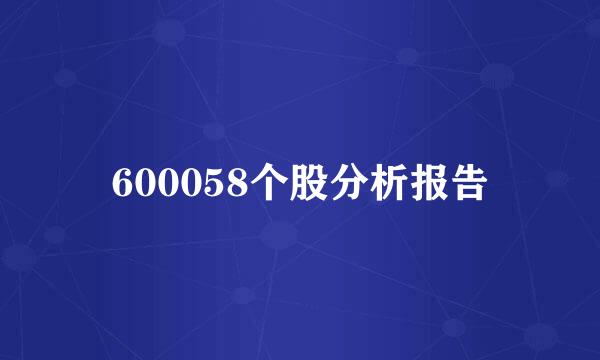 600058个股分析报告